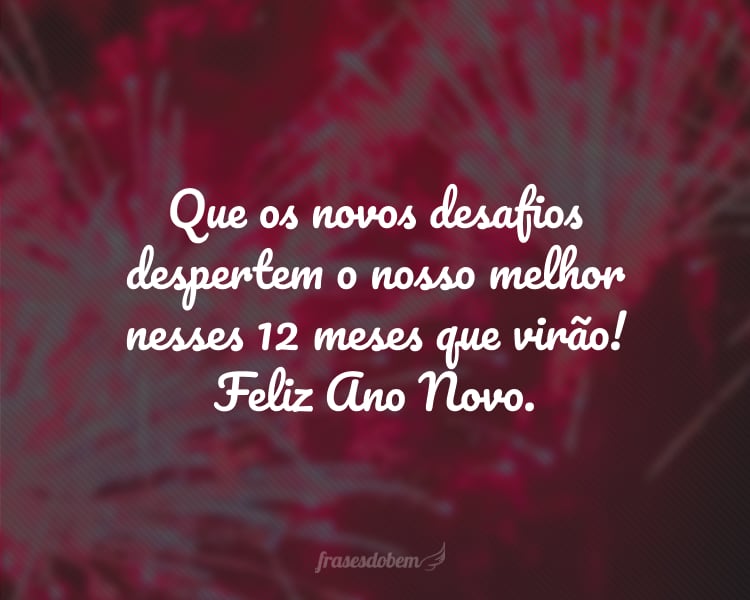 Que os novos desafios despertem o nosso melhor nesses 12 meses que virão! Feliz Ano Novo.

frasesdobem